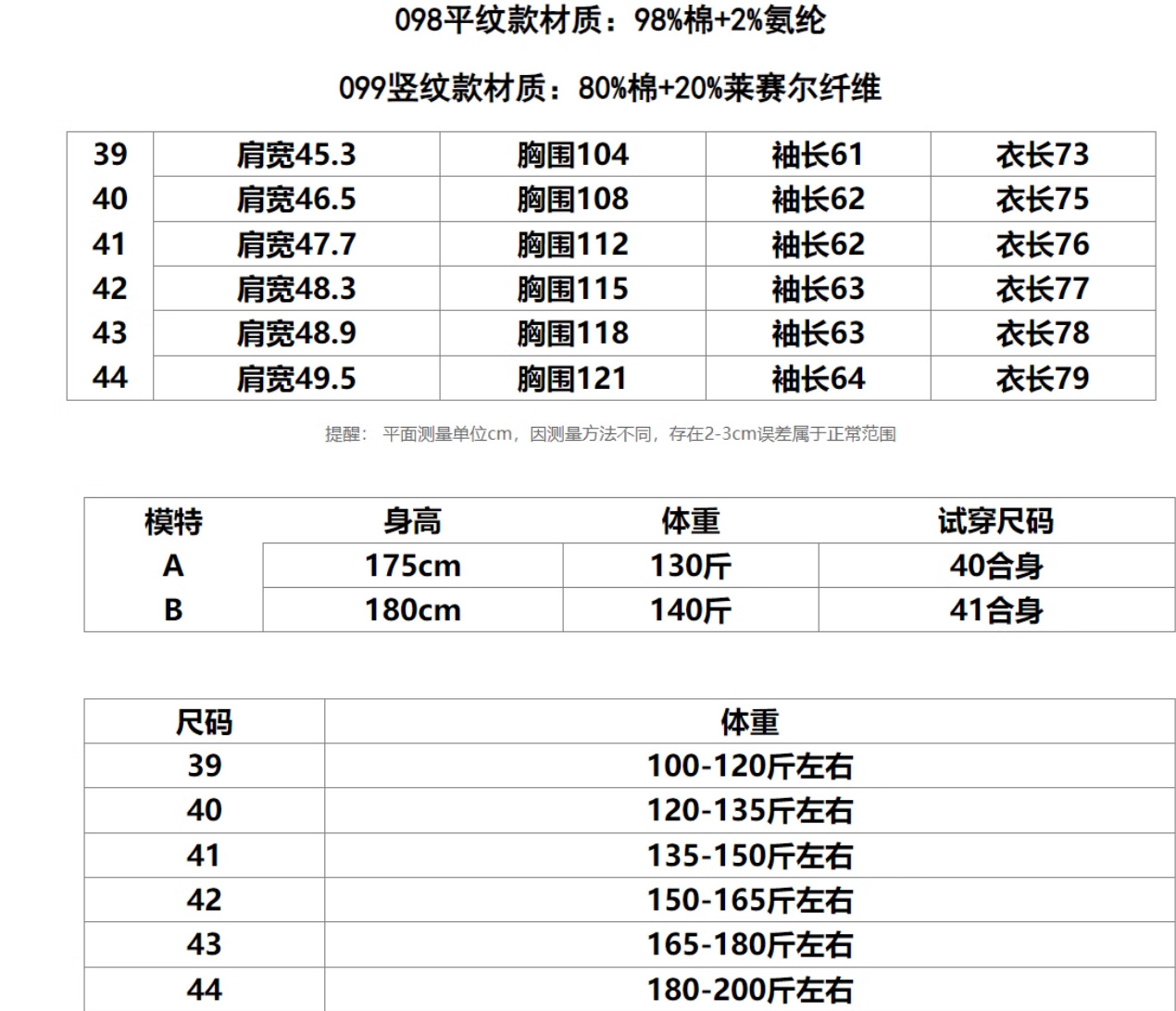 098平纹款材质：98%棉+2%氨纶

099竖纹款材质：80%棉+20%莱赛尔纤维

| 39 | 肩宽45.3 | 胸围104 | 袖长61 | 衣长73 |
|---|---|---|---|---|
| 40 | 肩宽46.5 | 胸围108 | 袖长62 | 衣长75 |
| 41 | 肩宽47.7 | 胸围112 | 袖长62 | 衣长76 |
| 42 | 肩宽48.3 | 胸围115 | 袖长63 | 衣长77 |
| 43 | 肩宽48.9 | 胸围118 | 袖长63 | 衣长78 |
| 44 | 肩宽49.5 | 胸围121 | 袖长64 | 衣长79 |

提醒： 平面测量单位cm，因测量方法不同，存在2-3cm误差属于正常范围

| 模特 | 身高 | 体重 | 试穿尺码 |
|---|---|---|---|
| A | 175cm | 130斤 | 40合身 |
| B | 180cm | 140斤 | 41合身 |

| 尺码 | 体重 |
|---|---|
| 39 | 100-120斤左右 |
| 40 | 120-135斤左右 |
| 41 | 135-150斤左右 |
| 42 | 150-165斤左右 |
| 43 | 165-180斤左右 |
| 44 | 180-200斤左右 |